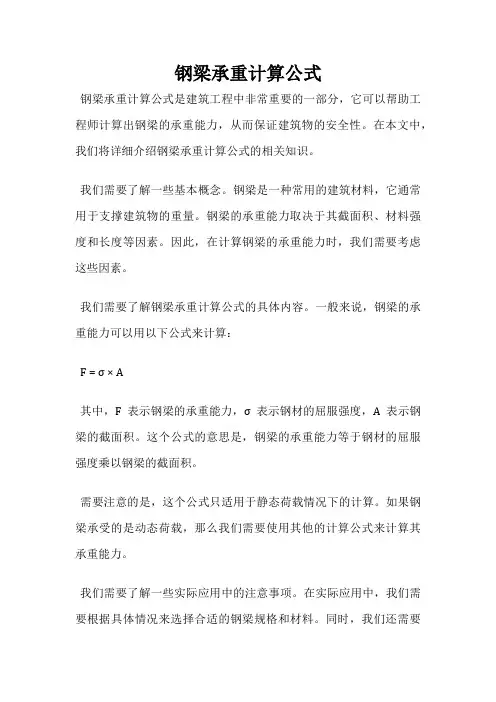 钢梁承重计算公式

钢梁承重计算公式是建筑工程中非常重要的一部分，它可以帮助工程师计算出钢梁的承重能力，从而保证建筑物的安全性。在本文中，我们将详细介绍钢梁承重计算公式的相关知识。

我们需要了解一些基本概念。钢梁是一种常用的建筑材料，它通常用于支撑建筑物的重量。钢梁的承重能力取决于其截面积、材料强度和长度等因素。因此，在计算钢梁的承重能力时，我们需要考虑这些因素。

我们需要了解钢梁承重计算公式的具体内容。一般来说，钢梁的承重能力可以用以下公式来计算：

$F = \sigma \times A$

其中，F 表示钢梁的承重能力，σ 表示钢材的屈服强度，A 表示钢梁的截面积。这个公式的意思是，钢梁的承重能力等于钢材的屈服强度乘以钢梁的截面积。

需要注意的是，这个公式只适用于静态荷载情况下的计算。如果钢梁承受的是动态荷载，那么我们需要使用其他的计算公式来计算其承重能力。

我们需要了解一些实际应用中的注意事项。在实际应用中，我们需要根据具体情况来选择合适的钢梁规格和材料。同时，我们还需要